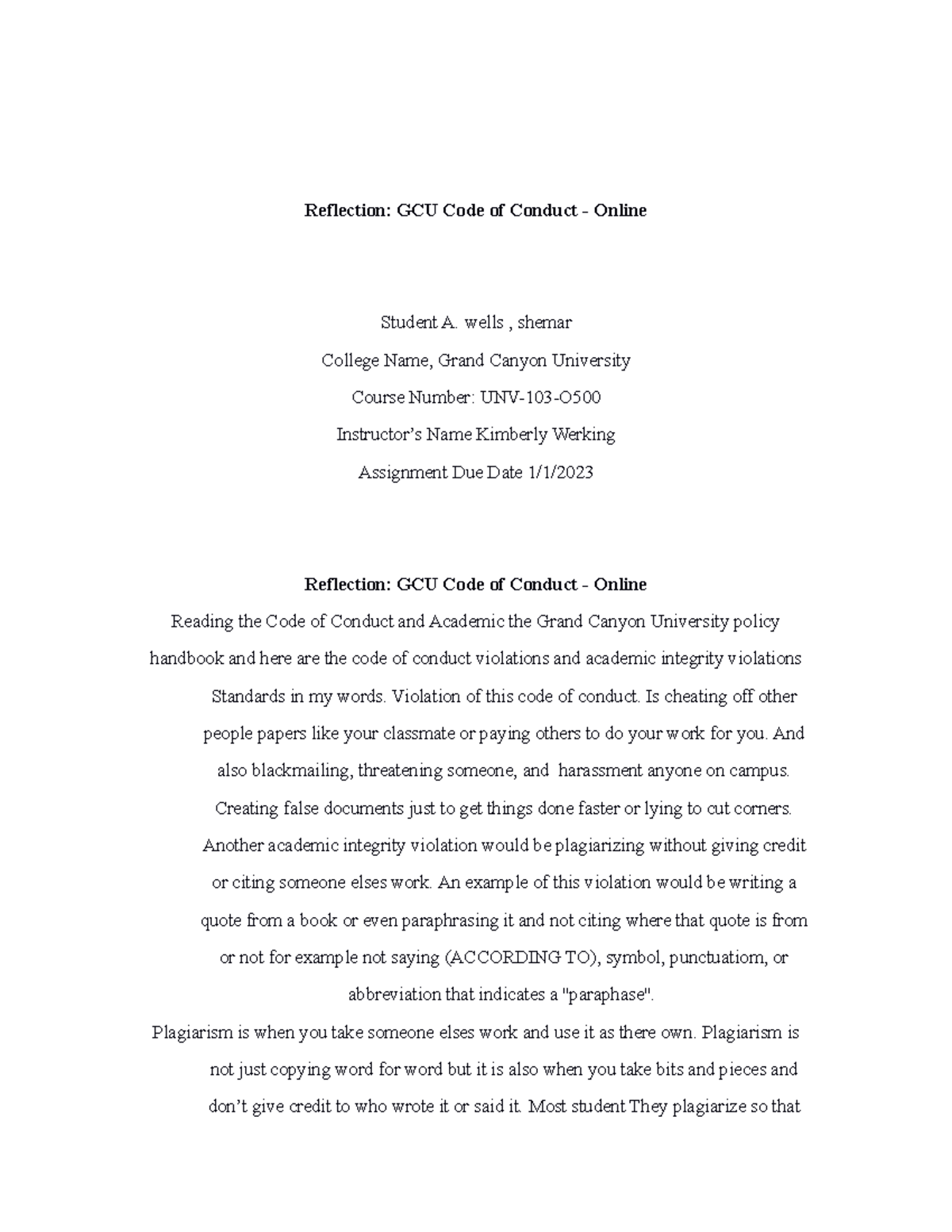 **Reflection: GCU Code of Conduct - Online**

Student A. wells , shemar

College Name, Grand Canyon University

Course Number: UNV-103-O500

Instructor's Name Kimberly Werking

Assignment Due Date 1/1/2023

**Reflection: GCU Code of Conduct - Online**

Reading the Code of Conduct and Academic the Grand Canyon University policy handbook and here are the code of conduct violations and academic integrity violations Standards in my words. Violation of this code of conduct. Is cheating off other people papers like your classmate or paying others to do your work for you. And also blackmailing, threatening someone, and harassment anyone on campus. Creating false documents just to get things done faster or lying to cut corners. Another academic integrity violation would be plagiarizing without giving credit or citing someone elses work. An example of this violation would be writing a quote from a book or even paraphrasing it and not citing where that quote is from or not for example not saying (ACCORDING TO), symbol, punctuatiom, or abbreviation that indicates a "paraphase".

Plagiarism is when you take someone elses work and use it as there own. Plagiarism is not just copying word for word but it is also when you take bits and pieces and don't give credit to who wrote it or said it. Most student They plagiarize so that